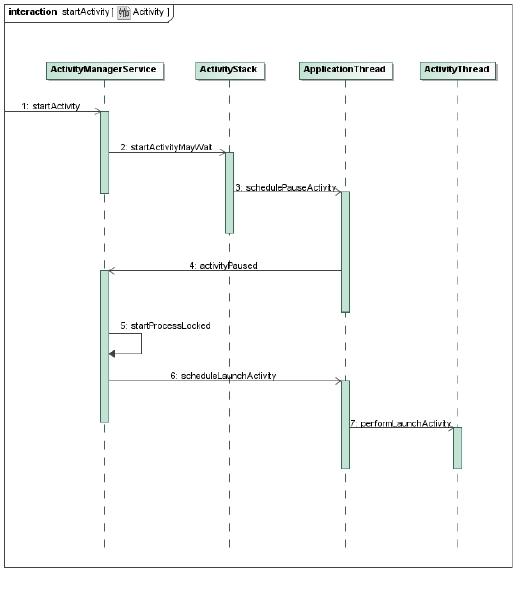 interaction startActivity [ Activity ]

ActivityManagerService

ActivityStack

ApplicationThread

ActivityThread

1: startActivity

2: startActivityMayWait

3: schedulePauseActivity

4: activityPaused

5: startProcessLocked

6: scheduleLaunchActivity

7: performLaunchActivity